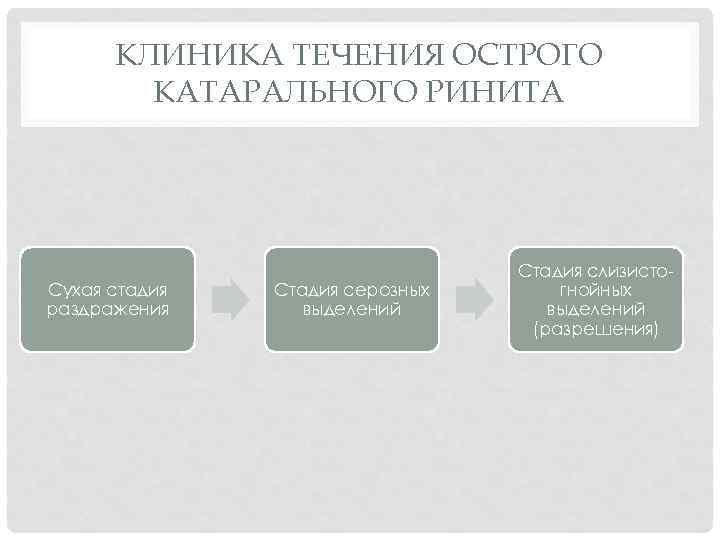 КЛИНИКА ТЕЧЕНИЯ ОСТРОГО КАТАРАЛЬНОГО РИНИТА

Сухая стадия раздражения

Стадия серозных выделений

Стадия слизисто-гнойных выделений (разрешения)